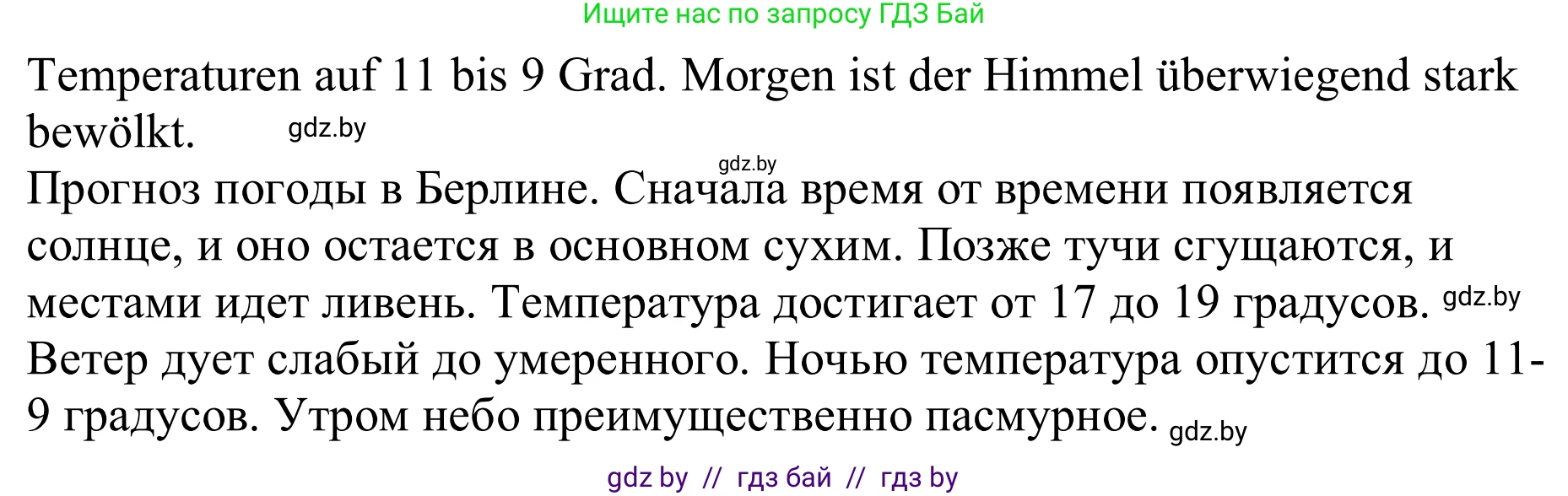 Ищите нас по запросу ГДЗ Бай

Temperaturen auf 11 bis 9 Grad. Morgen ist der Himmel überwiegend stark bewölkt. gdz.by

gdz.by

Прогноз погоды в Берлине. Сначала время от времени появляется солнце, и оно остается в основном сухим. Позже тучи сгущаются, и местами идет ливень. Температура достигает от 17 до 19 градусов. gdz.by Ветер дует слабый до умеренного. Ночью температура опустится до 11-9 градусов. Утром небо преимущественно пасмурное. gdz.by

gdz by // гдз бай // гдз by